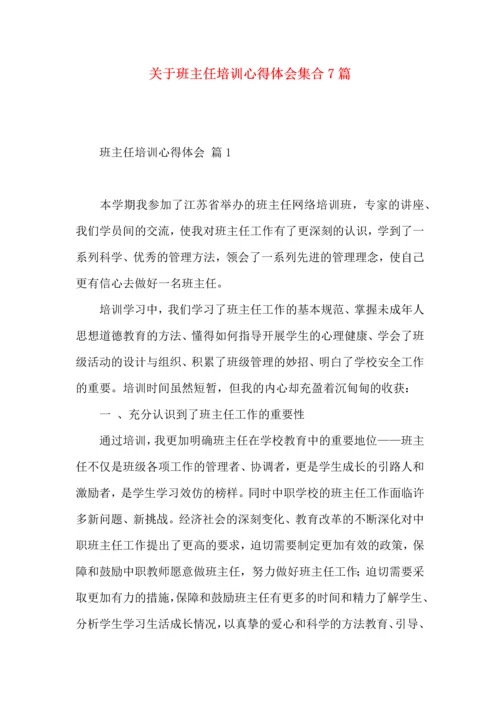 关于班主任培训心得体会集合7篇

班主任培训心得体会 篇1

本学期我参加了江苏省举办的班主任网络培训班，专家的讲座、我们学员间的交流，使我对班主任工作有了更深刻的认识，学到了一系列科学、优秀的管理方法，领会了一系列先进的管理理念，使自己更有信心去做好一名班主任。

培训学习中，我们学习了班主任工作的基本规范、掌握未成年人思想道德教育的方法、懂得如何指导开展学生的心理健康、学会了班级活动的设计与组织、积累了班级管理的妙招、明白了学校安全工作的重要。培训时间虽然短暂，但我的内心却充盈着沉甸甸的收获：

一 、充分认识到了班主任工作的重要性

通过培训，我更加明确班主任在学校教育中的重要地位——班主任不仅是班级各项工作的管理者、协调者，更是学生成长的引路人和激励者，是学生学习效仿的榜样。同时中职学校的班主任工作面临许多新问题、新挑战。经济社会的深刻变化、教育改革的不断深化对中职班主任工作提出了更高的要求，迫切需要制定更加有效的政策，保障和鼓励中职教师愿意做班主任，努力做好班主任工作;迫切需要采取更加有力的措施，保障和鼓励班主任有更多的时间和精力了解学生、分析学生学习生活成长情况，以真挚的爱心和科学的方法教育、引导、